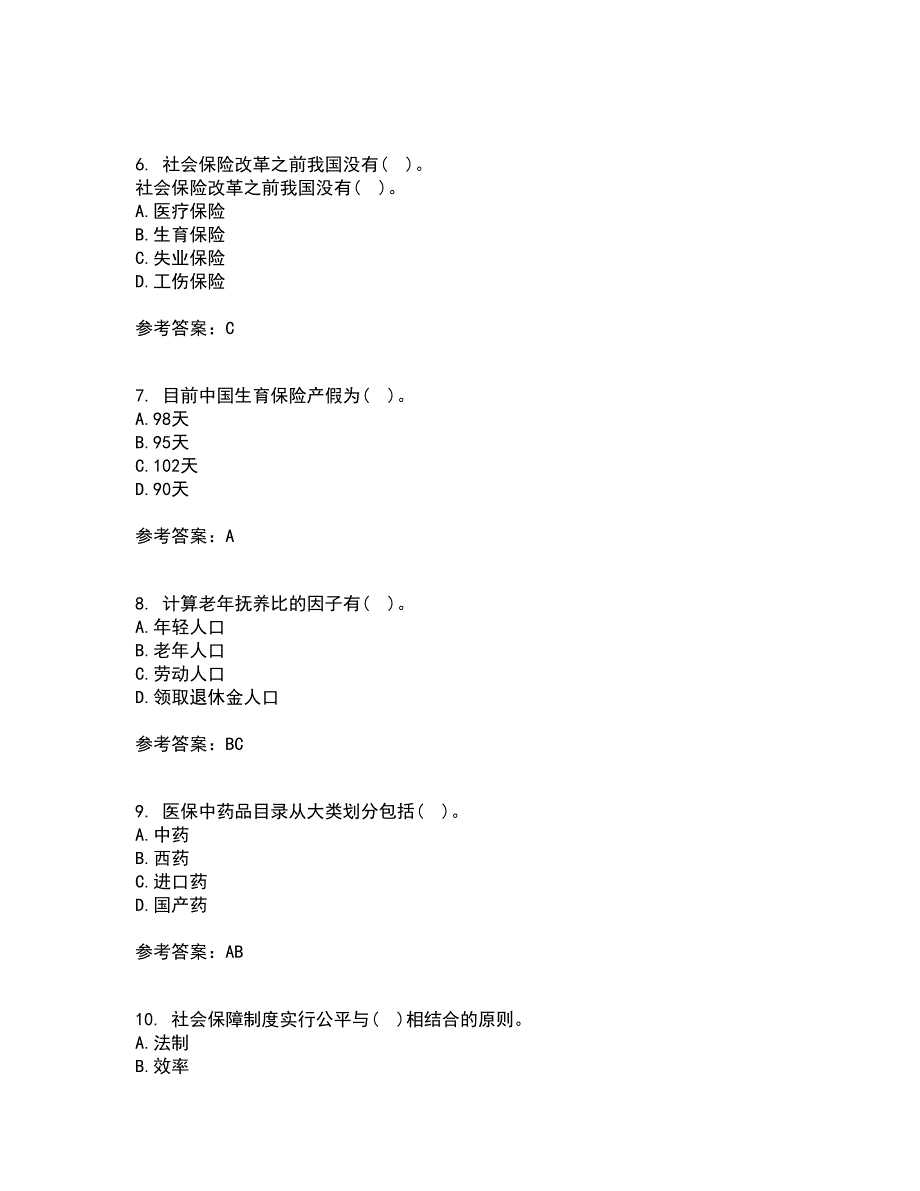 6. 社会保险改革之前我国没有（ ）。
社会保险改革之前我国没有（ ）。
A.医疗保险
B.生育保险
C.失业保险
D.工伤保险

参考答案：C

7. 目前中国生育保险产假为（ ）。
A.98天
B.95天
C.102天
D.90天

参考答案：A

8. 计算老年抚养比的因子有（ ）。
A.年轻人口
B.老年人口
C.劳动人口
D.领取退休金人口

参考答案：BC

9. 医保中药品目录从大类划分包括（ ）。
A.中药
B.西药
C.进口药
D.国产药

参考答案：AB

10. 社会保障制度实行公平与（ ）相结合的原则。
A.法制
B.效率